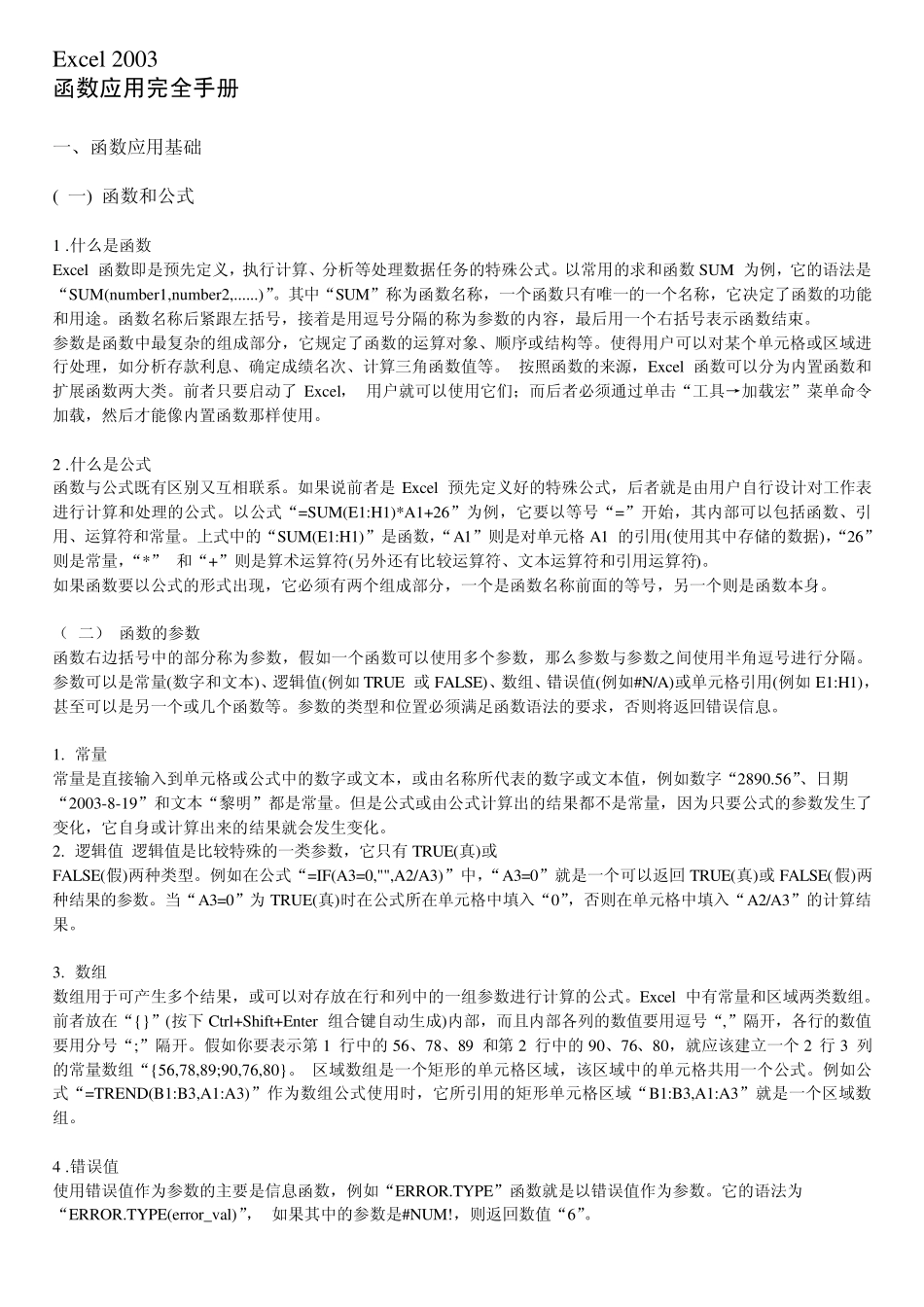 Excel 2003
函数应用完全手册

一、函数应用基础

( 一) 函数和公式

1 .什么是函数
Excel 函数即是预先定义，执行计算、分析等处理数据任务的特殊公式。以常用的求和函数 SUM 为例，它的语法是“SUM(number1,number2,......)”。其中“SUM”称为函数名称，一个函数只有唯一的一个名称，它决定了函数的功能和用途。函数名称后紧跟左括号，接着是用逗号分隔的称为参数的内容，最后用一个右括号表示函数结束。
参数是函数中最复杂的组成部分，它规定了函数的运算对象、顺序或结构等。使得用户可以对某个单元格或区域进行处理，如分析存款利息、确定成绩名次、计算三角函数值等。 按照函数的来源，Excel 函数可以分为内置函数和扩展函数两大类。前者只要启动了 Excel， 用户就可以使用它们；而后者必须通过单击“工具→加载宏”菜单命令加载，然后才能像内置函数那样使用。

2 .什么是公式
函数与公式既有区别又互相联系。如果说前者是 Excel 预先定义好的特殊公式，后者就是由用户自行设计对工作表进行计算和处理的公式。以公式“=SUM(E1:H1)*A1+26”为例，它要以等号“=”开始，其内部可以包括函数、引用、运算符和常量。上式中的“SUM(E1:H1)”是函数，“A1”则是对单元格 A1 的引用(使用其中存储的数据)，“26”则是常量，“*” 和“+”则是算术运算符(另外还有比较运算符、文本运算符和引用运算符)。
如果函数要以公式的形式出现，它必须有两个组成部分，一个是函数名称前面的等号，另一个则是函数本身。

（ 二） 函数的参数
函数右边括号中的部分称为参数，假如一个函数可以使用多个参数，那么参数与参数之间使用半角逗号进行分隔。参数可以是常量(数字和文本)、逻辑值(例如 TRUE 或 FALSE)、数组、错误值(例如#N/A)或单元格引用(例如 E1:H1)，甚至可以是另一个或几个函数等。参数的类型和位置必须满足函数语法的要求，否则将返回错误信息。

1. 常量
常量是直接输入到单元格或公式中的数字或文本，或由名称所代表的数字或文本值，例如数字“2890.56”、日期“2003-8-19”和文本“黎明”都是常量。但是公式或由公式计算出的结果都不是常量，因为只要公式的参数发生了变化，它自身或计算出来的结果就会发生变化。
2. 逻辑值 逻辑值是比较特殊的一类参数，它只有 TRUE(真)或
FALSE(假)两种类型。例如在公式“=IF(A3=0,"",A2/A3)”中，“A3=0”就是一个可以返回 TRUE(真)或 FALSE(假)两种结果的参数。当“A3=0”为 TRUE(真)时在公式所在单元格中填入“0”，否则在单元格中填入“A2/A3”的计算结果。

3. 数组
数组用于可产生多个结果，或可以对存放在行和列中的一组参数进行计算的公式。Excel 中有常量和区域两类数组。前者放在“{}”(按下 Ctrl+Shift+Enter 组合键自动生成)内部，而且内部各列的数值要用逗号“,”隔开，各行的数值要用分号“;”隔开。假如你要表示第 1 行中的 56、78、89 和第 2 行中的 90、76、80，就应该建立一个 2 行 3 列的常量数组“{56,78,89;90,76,80}。 区域数组是一个矩形的单元格区域，该区域中的单元格共用一个公式。例如公式“=TREND(B1:B3,A1:A3)”作为数组公式使用时，它所引用的矩形单元格区域“B1:B3,A1:A3”就是一个区域数组。

4 .错误值
使用错误值作为参数的主要是信息函数，例如“ERROR.TYPE”函数就是以错误值作为参数。它的语法为“ERROR.TYPE(error_val)”， 如果其中的参数是#NUM!，则返回数值“6”。